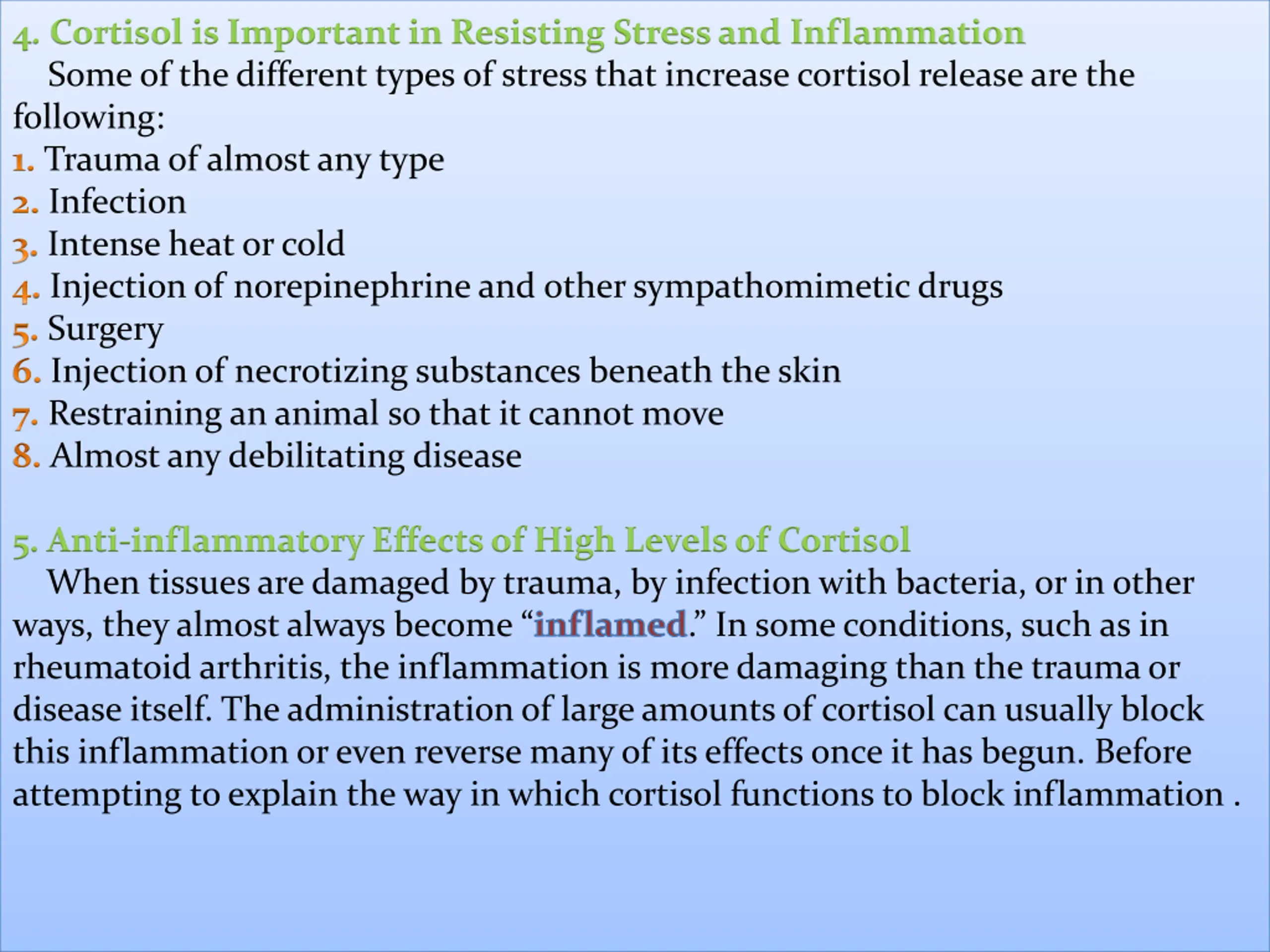 4. Cortisol is Important in Resisting Stress and Inflammation

Some of the different types of stress that increase cortisol release are the following:

1. Trauma of almost any type
2. Infection
3. Intense heat or cold
4. Injection of norepinephrine and other sympathomimetic drugs
5. Surgery
6. Injection of necrotizing substances beneath the skin
7. Restraining an animal so that it cannot move
8. Almost any debilitating disease

5. Anti-inflammatory Effects of High Levels of Cortisol

When tissues are damaged by trauma, by infection with bacteria, or in other ways, they almost always become “inflamed.” In some conditions, such as in rheumatoid arthritis, the inflammation is more damaging than the trauma or disease itself. The administration of large amounts of cortisol can usually block this inflammation or even reverse many of its effects once it has begun. Before attempting to explain the way in which cortisol functions to block inflammation .